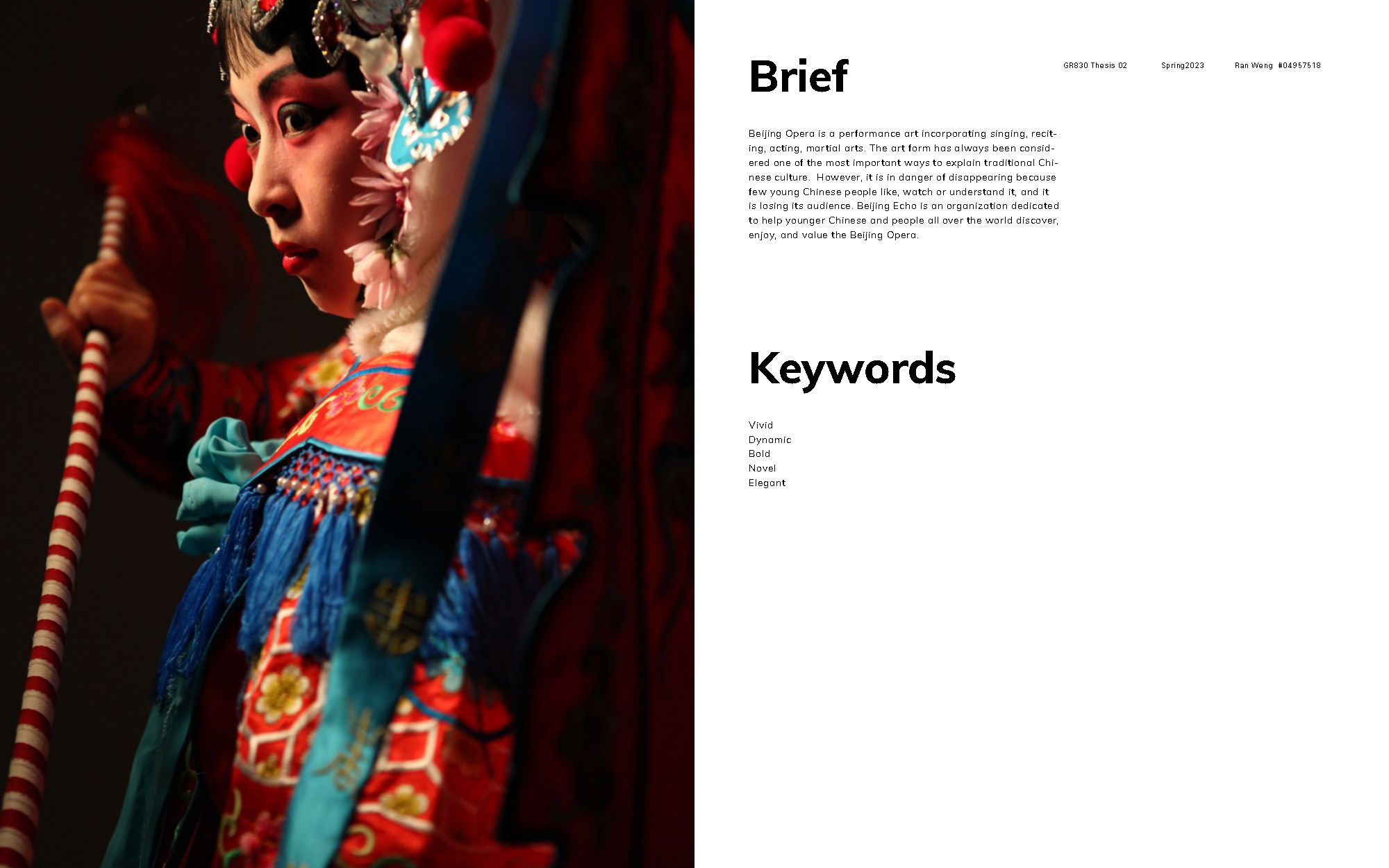 GR830 Thesis 02 Spring2023 Ran Weng #04957518

Brief

Beijing Opera is a performance art incorporating singing, reciting, acting, martial arts. The art form has always been considered one of the most important ways to explain traditional Chinese culture. However, it is in danger of disappearing because few young Chinese people like, watch or understand it, and it is losing its audience. Beijing Echo is an organization dedicated to help younger Chinese and people all over the world discover, enjoy, and value the Beijing Opera.

Keywords

Vivid
Dynamic
Bold
Novel
Elegant